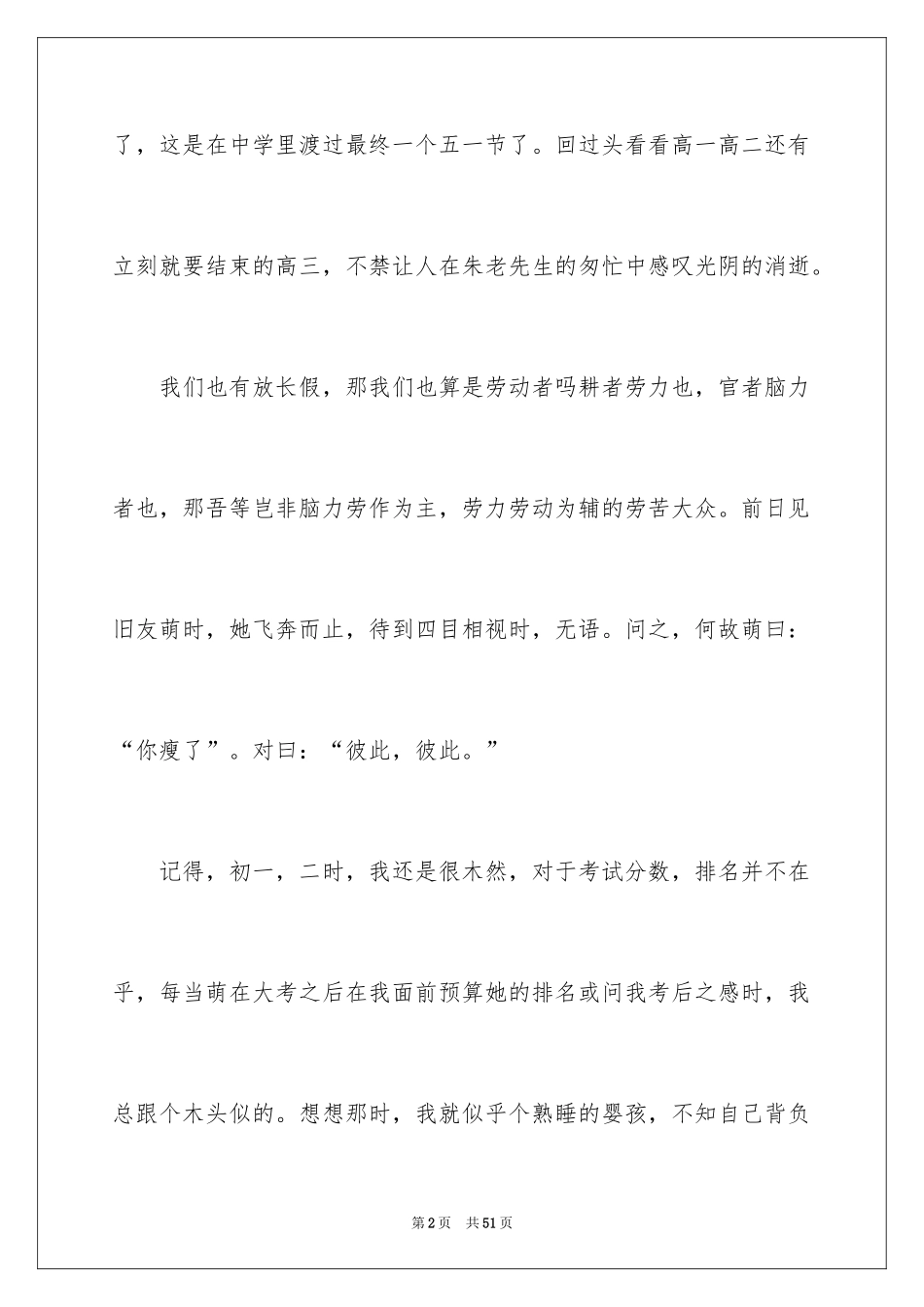 了，这是在中学里渡过最终一个五一节了。回过头看看高一高二还有立刻就要结束的高三，不禁让人在朱老先生的匆忙中感叹光阴的消逝。

我们也有放长假，那我们也算是劳动者吗耕者劳力也，官者脑力者也，那吾等岂非脑力劳作为主，劳力劳动为辅的劳苦大众。前日见旧友萌时，她飞奔而止，待到四目相视时，无语。问之，何故萌曰：“你瘦了”。对曰：“彼此，彼此。”

记得，初一，二时，我还是很木然，对于考试分数，排名并不在乎，每当萌在大考之后在我面前预算她的排名或问我考后之感时，我总跟个木头似的。想想那时，我就似乎个熟睡的婴孩，不知自己背负

第2页 共51页